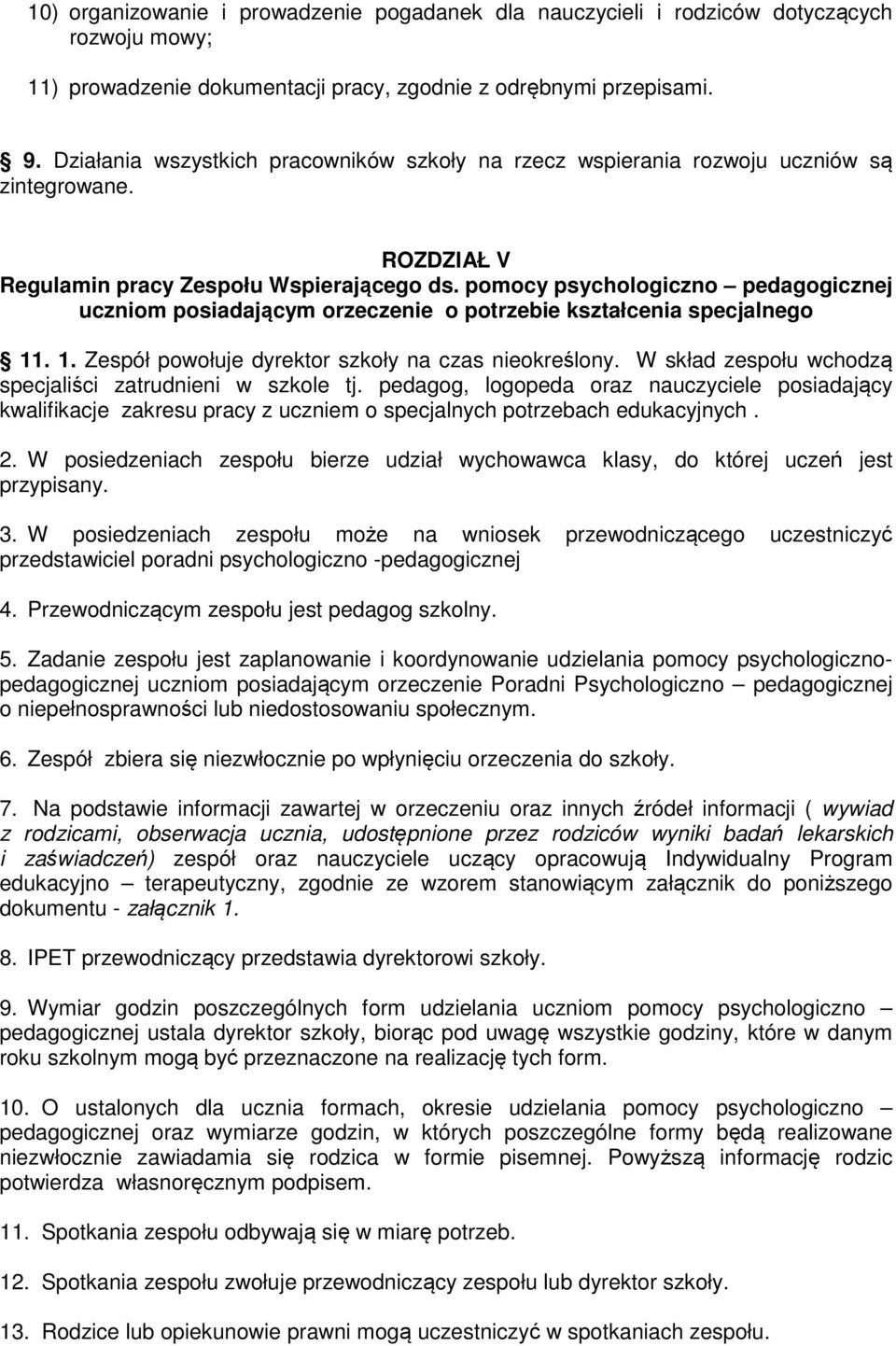 10) organizowanie i prowadzenie pogadanek dla nauczycieli i rodziców dotyczących rozwoju mowy;

11) prowadzenie dokumentacji pracy, zgodnie z odrębnymi przepisami.

9. Działania wszystkich pracowników szkoły na rzecz wspierania rozwoju uczniów są zintegrowane.

ROZDZIAŁ V
Regulamin pracy Zespołu Wspierającego ds. pomocy psychologiczno – pedagogicznej uczniom posiadającym orzeczenie o potrzebie kształcenia specjalnego

11. 1. Zespół powołuje dyrektor szkoły na czas nieokreślony. W skład zespołu wchodzą specjaliści zatrudnieni w szkole tj. pedagog, logopeda oraz nauczyciele posiadający kwalifikacje zakresu pracy z uczniem o specjalnych potrzebach edukacyjnych .

2. W posiedzeniach zespołu bierze udział wychowawca klasy, do której uczeń jest przypisany.

3. W posiedzeniach zespołu może na wniosek przewodniczącego uczestniczyć przedstawiciel poradni psychologiczno -pedagogicznej

4. Przewodniczącym zespołu jest pedagog szkolny.

5. Zadanie zespołu jest zaplanowanie i koordynowanie udzielania pomocy psychologiczno-pedagogicznej uczniom posiadającym orzeczenie Poradni Psychologiczno – pedagogicznej o niepełnosprawności lub niedostosowaniu społecznym.

6. Zespół zbiera się niezwłocznie po wpłynięciu orzeczenia do szkoły.

7. Na podstawie informacji zawartej w orzeczeniu oraz innych źródeł informacji ( wywiad z rodzicami, obserwacja ucznia, udostępnione przez rodziców wyniki badań lekarskich i zaświadczeń) zespół oraz nauczyciele uczący opracowują Indywidualny Program edukacyjno – terapeutyczny, zgodnie ze wzorem stanowiącym załącznik do poniższego dokumentu - załącznik 1.

8. IPET przewodniczący przedstawia dyrektorowi szkoły.

9. Wymiar godzin poszczególnych form udzielania uczniom pomocy psychologiczno – pedagogicznej ustala dyrektor szkoły, biorąc pod uwagę wszystkie godziny, które w danym roku szkolnym mogą być przeznaczone na realizację tych form.

10. O ustalonych dla ucznia formach, okresie udzielania pomocy psychologiczno – pedagogicznej oraz wymiarze godzin, w których poszczególne formy będą realizowane niezwłocznie zawiadamia się rodzica w formie pisemnej. Powyższą informację rodzic potwierdza własnoręcznym podpisem.

11. Spotkania zespołu odbywają się w miarę potrzeb.

12. Spotkania zespołu zwołuje przewodniczący zespołu lub dyrektor szkoły.

13. Rodzice lub opiekunowie prawni mogą uczestniczyć w spotkaniach zespołu.